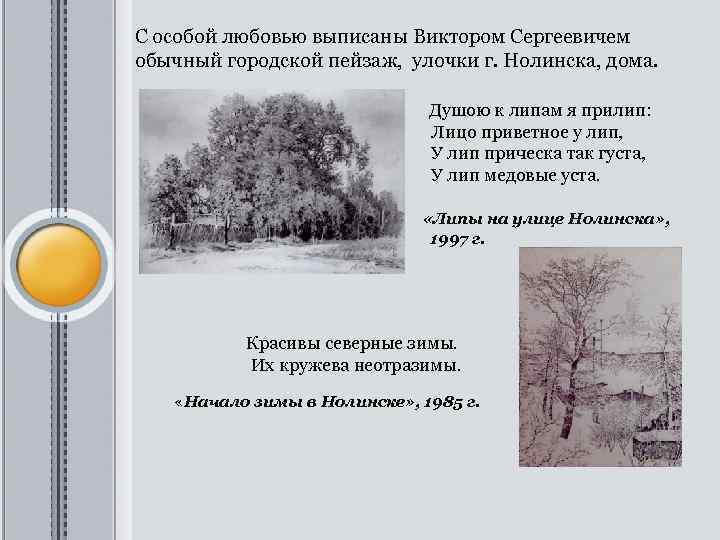 С особой любовью выписаны Виктором Сергеевичем обычный городской пейзаж, улочки г. Нолинска, дома.

Душою к липам я прилип:
Лицо приветное у лип,
У лип прическа так густа,
У лип медовые уста.

«Липы на улице Нолинска», 1997 г.

Красивы северные зимы.
Их кружева неотразимы.

«Начало зимы в Нолинске», 1985 г.